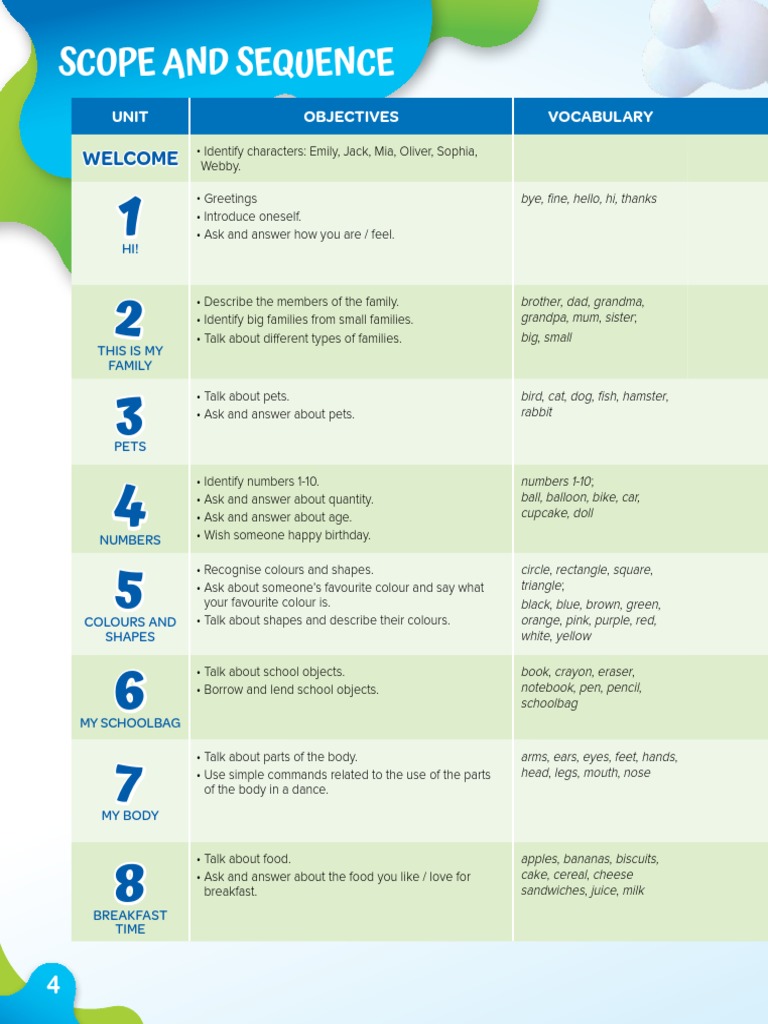 SCOPE AND SEQUENCE

| UNIT | OBJECTIVES | VOCABULARY |
|---|---|---|
| WELCOME | • Identify characters: Emily, Jack, Mia, Oliver, Sophia, Webby. | |
| 1 HI! | • Greetings • Introduce oneself. • Ask and answer how you are / feel. | bye, fine, hello, hi, thanks |
| 2 THIS IS MY FAMILY | • Describe the members of the family. • Identify big families from small families. • Talk about different types of families. | brother, dad, grandma, grandpa, mum, sister; big, small |
| 3 PETS | • Talk about pets. • Ask and answer about pets. | bird, cat, dog, fish, hamster, rabbit |
| 4 NUMBERS | • Identify numbers 1-10. • Ask and answer about quantity. • Ask and answer about age. • Wish someone happy birthday. | numbers 1-10; ball, balloon, bike, car, cupcake, doll |
| 5 COLOURS AND SHAPES | • Recognise colours and shapes. • Ask about someone's favourite colour and say what your favourite colour is. • Talk about shapes and describe their colours. | circle, rectangle, square, triangle; black, blue, brown, green, orange, pink, purple, red, white, yellow |
| 6 MY SCHOOLBAG | • Talk about school objects. • Borrow and lend school objects. | book, crayon, eraser, notebook, pen, pencil, schoolbag |
| 7 MY BODY | • Talk about parts of the body. • Use simple commands related to the use of the parts of the body in a dance. | arms, ears, eyes, feet, hands, head, legs, mouth, nose |
| 8 BREAKFAST TIME | • Talk about food. • Ask and answer about the food you like / love for breakfast. | apples, bananas, biscuits, cake, cereal, cheese sandwiches, juice, milk |

4